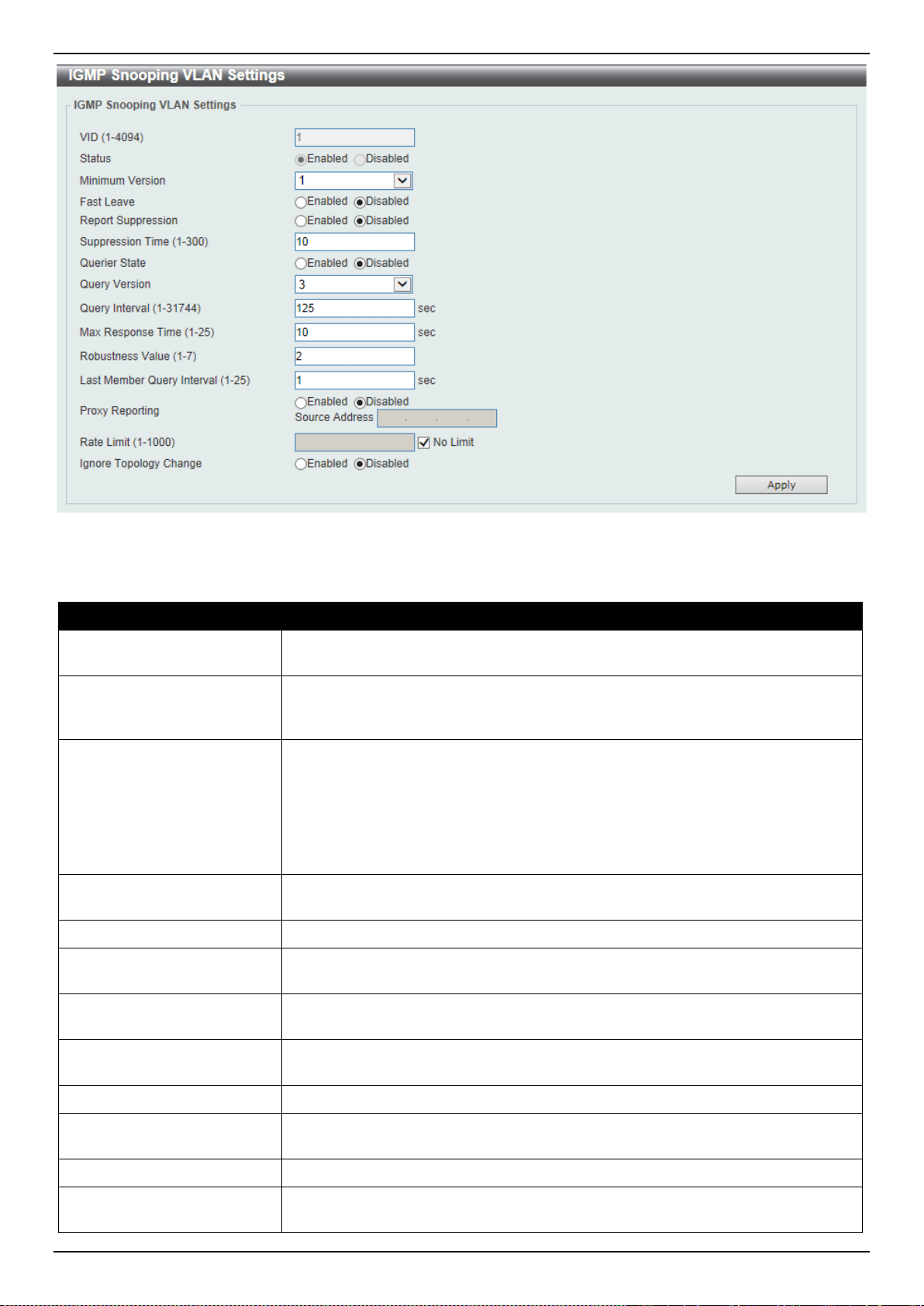 IGMP Snooping VLAN Settings

IGMP Snooping VLAN Settings

VID (1-4094) 1
Status Enabled Disabled
Minimum Version 1
Fast Leave Enabled Disabled
Report Suppression Enabled Disabled
Suppression Time (1-300) 10
Querier State Enabled Disabled
Query Version 3
Query Interval (1-31744) 125 sec
Max Response Time (1-25) 10 sec
Robustness Value (1-7) 2
Last Member Query Interval (1-25) 1 sec
Proxy Reporting Enabled Disabled
Source Address . . .
Rate Limit (1-1000) No Limit
Ignore Topology Change Enabled Disabled

Apply